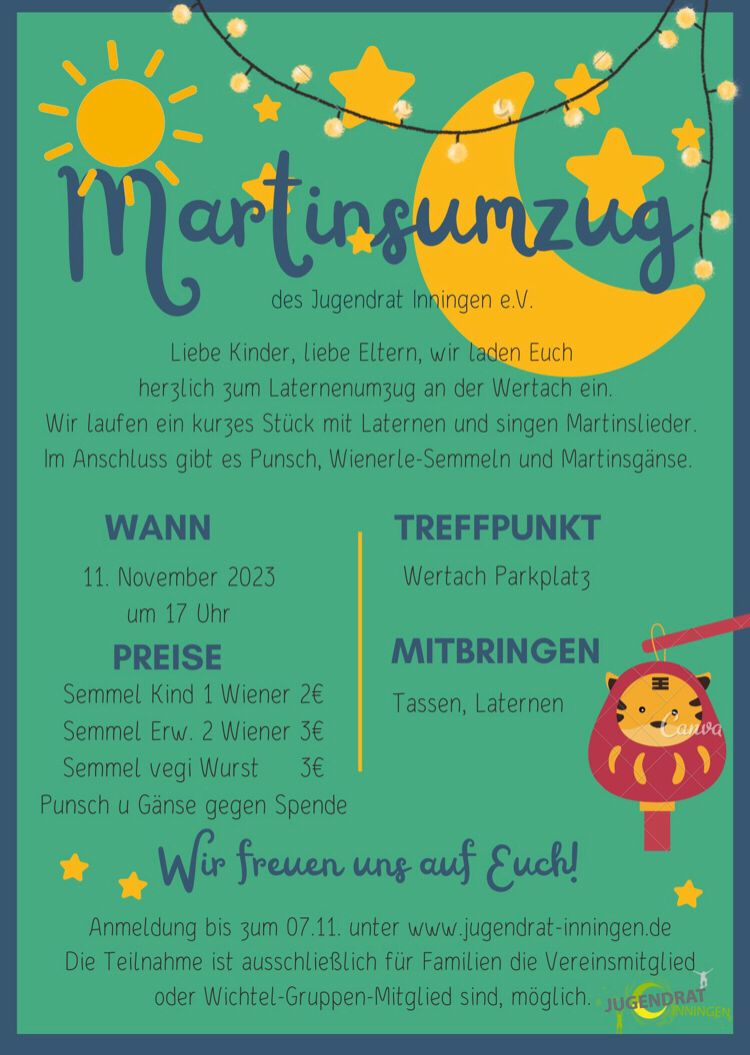 Martinsumzug

des Jugendrat Inningen e.V.

Liebe Kinder, liebe Eltern, wir laden Euch herzlich zum Laternenumzug an der Wertach ein. Wir laufen ein kurzes Stück mit Laternen und singen Martinslieder. Im Anschluss gibt es Punsch, Wienerle-Semmeln und Martinsgänse.

WANN

11. November 2023
um 17 Uhr

PREISE

Semmel Kind 1 Wiener 2€
Semmel Erw. 2 Wiener 3€
Semmel vegi Wurst 3€
Punsch u Gänse gegen Spende

TREFFPUNKT

Wertach Parkplatz

MITBRINGEN

Tassen, Laternen

Canva

Wir freuen uns auf Euch!

Anmeldung bis zum 07.11. unter www.jugendrat-inningen.de
Die Teilnahme ist ausschließlich für Familien die Vereinsmitglied oder Wichtel-Gruppen-Mitglied sind, möglich.

JUGENDRAT INNINGEN